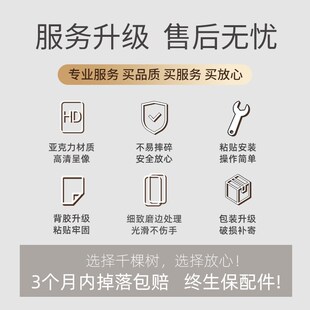 服务升级 售后无忧

专业服务 买品质 买服务 买放心

HD

亚克力材质
高清呈像

不易摔碎
安全放心

粘贴安装
操作简单

背胶升级
粘贴牢固

细致磨边处理
光滑不伤手

包装升级
破损补寄

选择千棵树，选择放心！
3个月内掉落包赔 终生保配件！